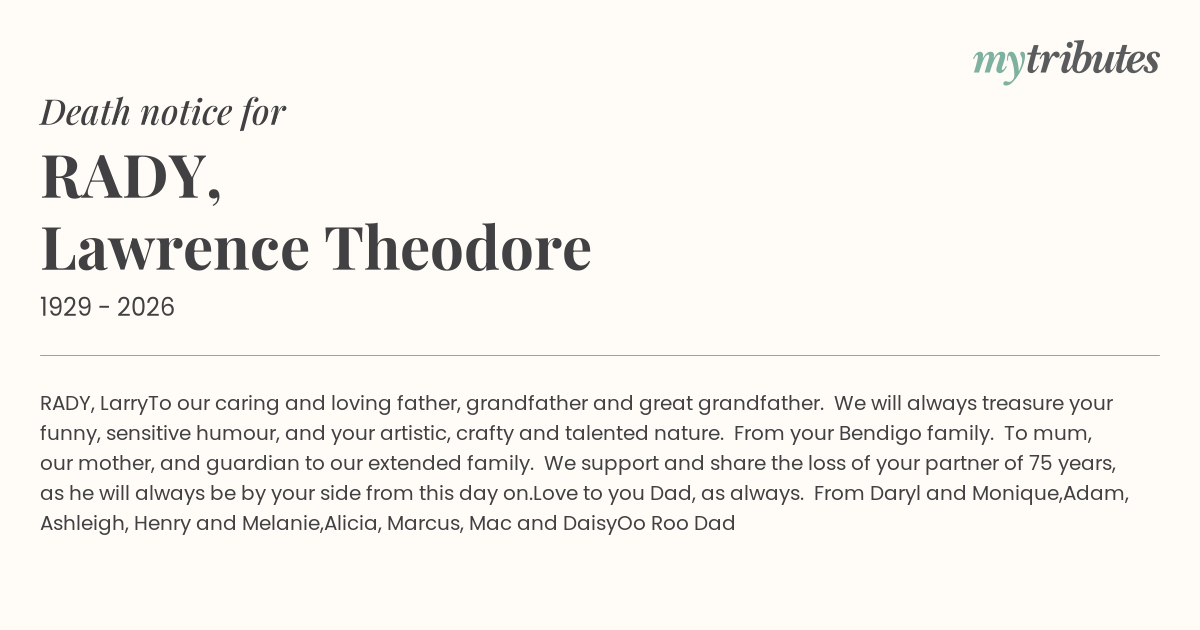 mytributes

Death notice for

RADY,
Lawrence Theodore

1929 - 2026

RADY, LarryTo our caring and loving father, grandfather and great grandfather. We will always treasure your funny, sensitive humour, and your artistic, crafty and talented nature. From your Bendigo family. To mum, our mother, and guardian to our extended family. We support and share the loss of your partner of 75 years, as he will always be by your side from this day on.Love to you Dad, as always. From Daryl and Monique,Adam, Ashleigh, Henry and Melanie,Alicia, Marcus, Mac and DaisyOo Roo Dad